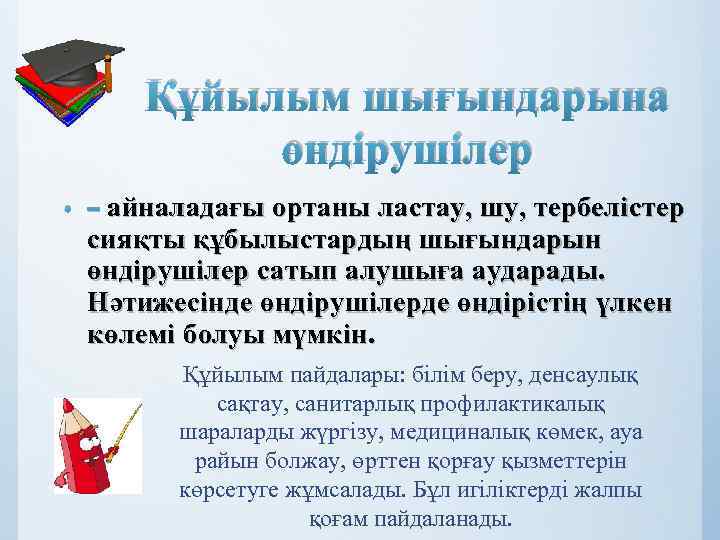 Құйылым шығындарына өндірушілер

• – айналадағы ортаны ластау, шу, тербелістер сияқты құбылыстардың шығындарын өндірушілер сатып алушыға аударады. Нәтижесінде өндірушілерде өндірістің үлкен көлемі болуы мүмкін.

Құйылым пайдалары: білім беру, денсаулық сақтау, санитарлық профилактикалық шараларды жүргізу, медициналық көмек, ауа райын болжау, өрттен қорғау қызметтерін көрсетуге жұмсалады. Бұл игіліктерді жалпы қоғам пайдаланады.